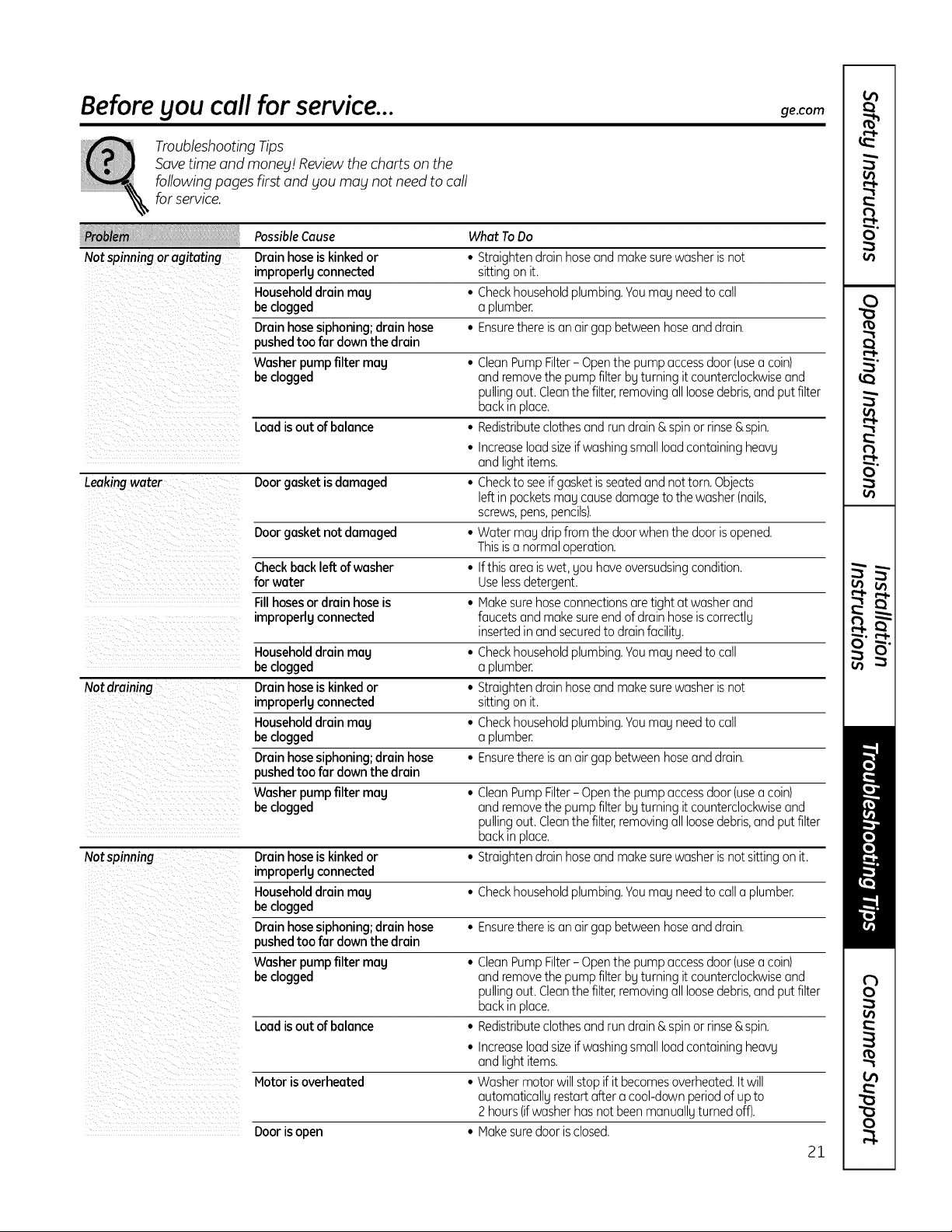 Before you call for service...

ge.com

Troubleshooting Tips
Save time and money! Review the charts on the following pages first and you may not need to call for service.

| Problem | Possible Cause | What To Do |
|---|---|---|
| Not spinning or agitating | Drain hose is kinked or improperly connected | • Straighten drain hose and make sure washer is not sitting on it. |
| | Household drain may be clogged | • Check household plumbing. You may need to call a plumber. |
| | Drain hose siphoning; drain hose pushed too far down the drain | • Ensure there is an air gap between hose and drain. |
| | Washer pump filter may be clogged | • Clean Pump Filter - Open the pump access door (use a coin) and remove the pump filter by turning it counterclockwise and pulling out. Clean the filter, removing all loose debris, and put filter back in place. |
| | Load is out of balance | • Redistribute clothes and run drain & spin or rinse & spin. • Increase load size if washing small load containing heavy and light items. |
| Leaking water | Door gasket is damaged | • Check to see if gasket is seated and not torn. Objects left in pockets may cause damage to the washer (nails, screws, pens, pencils). |
| | Door gasket not damaged | • Water may drip from the door when the door is opened. This is a normal operation. |
| | Check back left of washer for water | • If this area is wet, you have oversudsing condition. Use less detergent. |
| | Fill hoses or drain hose is improperly connected | • Make sure hose connections are tight at washer and faucets and make sure end of drain hose is correctly inserted in and secured to drain facility. |
| | Household drain may be clogged | • Check household plumbing. You may need to call a plumber. |
| Not draining | Drain hose is kinked or improperly connected | • Straighten drain hose and make sure washer is not sitting on it. |
| | Household drain may be clogged | • Check household plumbing. You may need to call a plumber. |
| | Drain hose siphoning; drain hose pushed too far down the drain | • Ensure there is an air gap between hose and drain. |
| | Washer pump filter may be clogged | • Clean Pump Filter - Open the pump access door (use a coin) and remove the pump filter by turning it counterclockwise and pulling out. Clean the filter, removing all loose debris, and put filter back in place. |
| Not spinning | Drain hose is kinked or improperly connected | • Straighten drain hose and make sure washer is not sitting on it. |
| | Household drain may be clogged | • Check household plumbing. You may need to call a plumber. |
| | Drain hose siphoning; drain hose pushed too far down the drain | • Ensure there is an air gap between hose and drain. |
| | Washer pump filter may be clogged | • Clean Pump Filter - Open the pump access door (use a coin) and remove the pump filter by turning it counterclockwise and pulling out. Clean the filter, removing all loose debris, and put filter back in place. |
| | Load is out of balance | • Redistribute clothes and run drain & spin or rinse & spin. • Increase load size if washing small load containing heavy and light items. |
| | Motor is overheated | • Washer motor will stop if it becomes overheated. It will automatically restart after a cool-down period of up to 2 hours (if washer has not been manually turned off). |
| | Door is open | • Make sure door is closed. |

21

Safety Instructions
Operating Instructions
Installation Instructions
Troubleshooting Tips
Consumer Support